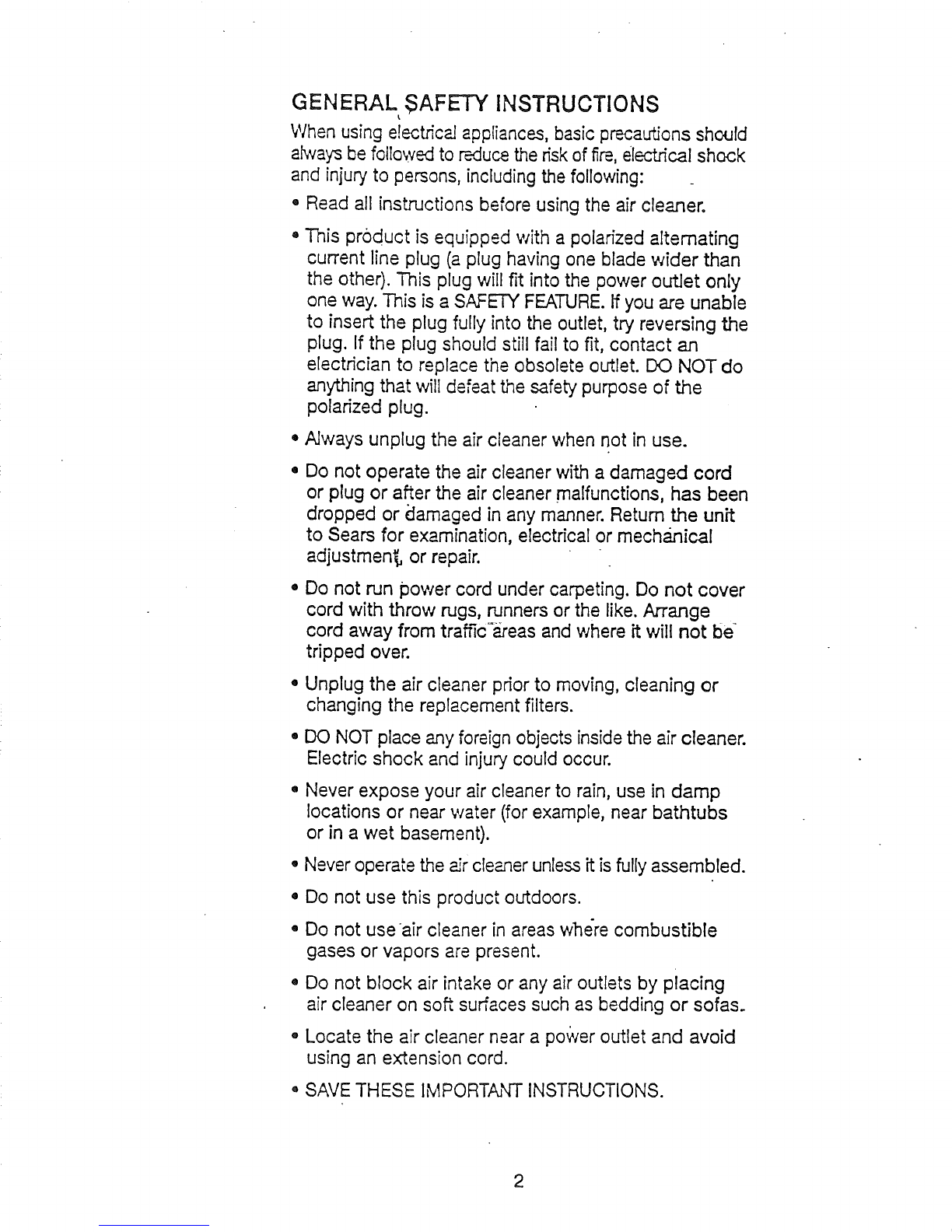 GENERAL SAFETY INSTRUCTIONS

When using electrical appliances, basic precautions should always be followed to reduce the risk of fire, electrical shock and injury to persons, including the following:

• Read all instructions before using the air cleaner.

• This product is equipped with a polarized alternating current line plug (a plug having one blade wider than the other). This plug will fit into the power outlet only one way. This is a SAFETY FEATURE. If you are unable to insert the plug fully into the outlet, try reversing the plug. If the plug should still fail to fit, contact an electrician to replace the obsolete outlet. DO NOT do anything that will defeat the safety purpose of the polarized plug.

• Always unplug the air cleaner when not in use.

• Do not operate the air cleaner with a damaged cord or plug or after the air cleaner malfunctions, has been dropped or damaged in any manner. Return the unit to Sears for examination, electrical or mechanical adjustment, or repair.

• Do not run power cord under carpeting. Do not cover cord with throw rugs, runners or the like. Arrange cord away from traffic areas and where it will not be tripped over.

• Unplug the air cleaner prior to moving, cleaning or changing the replacement filters.

• DO NOT place any foreign objects inside the air cleaner. Electric shock and injury could occur.

• Never expose your air cleaner to rain, use in damp locations or near water (for example, near bathtubs or in a wet basement).

• Never operate the air cleaner unless it is fully assembled.

• Do not use this product outdoors.

• Do not use air cleaner in areas where combustible gases or vapors are present.

• Do not block air intake or any air outlets by placing air cleaner on soft surfaces such as bedding or sofas.

• Locate the air cleaner near a power outlet and avoid using an extension cord.

• SAVE THESE IMPORTANT INSTRUCTIONS.

2